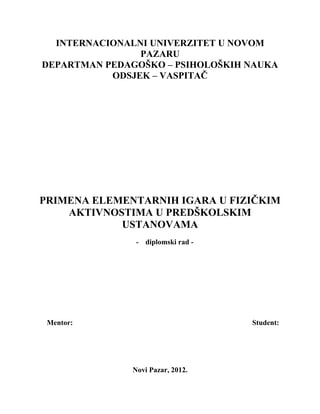 INTERNACIONALNI UNIVERZITET U NOVOM PAZARU
DEPARTMAN PEDAGOŠKO – PSIHOLOŠKIH NAUKA
ODSJEK – VASPITAČ

PRIMENA ELEMENTARNIH IGARA U FIZIČKIM AKTIVNOSTIMA U PREDŠKOLSKIM USTANOVAMA

- diplomski rad -

Mentor:

Student:

Novi Pazar, 2012.